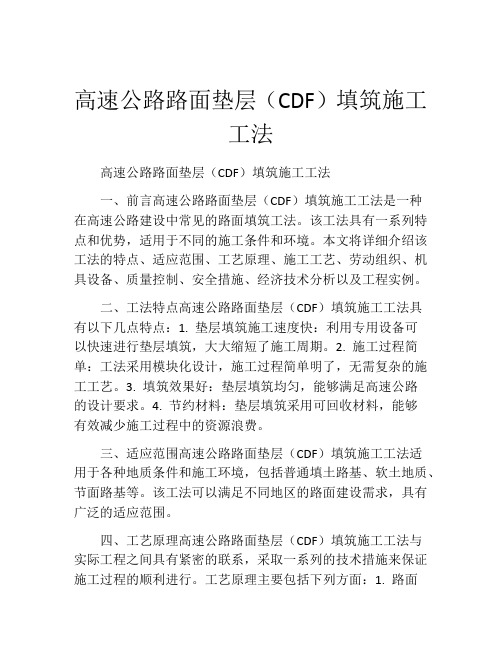 高速公路路面垫层（CDF）填筑施工工法

高速公路路面垫层（CDF）填筑施工工法

一、前言高速公路路面垫层（CDF）填筑施工工法是一种在高速公路建设中常见的路面填筑工法。该工法具有一系列特点和优势，适用于不同的施工条件和环境。本文将详细介绍该工法的特点、适应范围、工艺原理、施工工艺、劳动组织、机具设备、质量控制、安全措施、经济技术分析以及工程实例。

二、工法特点高速公路路面垫层（CDF）填筑施工工法具有以下几点特点：1. 垫层填筑施工速度快：利用专用设备可以快速进行垫层填筑，大大缩短了施工周期。2. 施工过程简单：工法采用模块化设计，施工过程简单明了，无需复杂的施工工艺。3. 填筑效果好：垫层填筑均匀，能够满足高速公路的设计要求。4. 节约材料：垫层填筑采用可回收材料，能够有效减少施工过程中的资源浪费。

三、适应范围高速公路路面垫层（CDF）填筑施工工法适用于各种地质条件和施工环境，包括普通填土路基、软土地质、节面路基等。该工法可以满足不同地区的路面建设需求，具有广泛的适应范围。

四、工艺原理高速公路路面垫层（CDF）填筑施工工法与实际工程之间具有紧密的联系，采取一系列的技术措施来保证施工过程的顺利进行。工艺原理主要包括下列方面：1. 路面